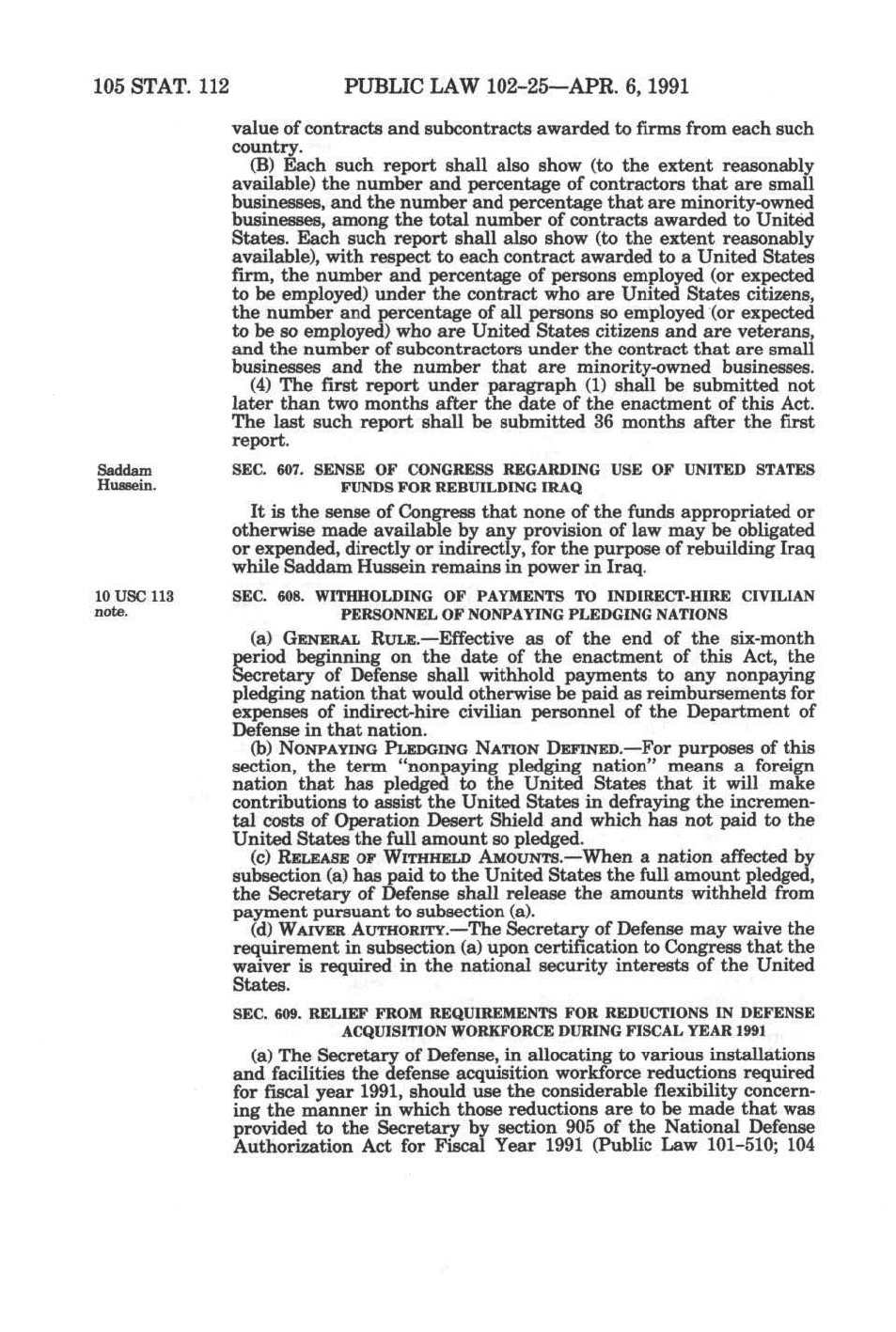 105 STAT. 112 PUBLIC LAW 102-25—APR. 6, 1991

value of contracts and subcontracts awarded to firms from each such country.

(B) Each such report shall also show (to the extent reasonably available) the number and percentage of contractors that are small businesses, and the number and percentage that are minority-owned businesses, among the total number of contracts awarded to United States. Each such report shall also show (to the extent reasonably available), with respect to each contract awarded to a United States firm, the number and percentage of persons employed (or expected to be employed) under the contract who are United States citizens, the number and percentage of all persons so employed (or expected to be so employed) who are United States citizens and are veterans, and the number of subcontractors under the contract that are small businesses and the number that are minority-owned businesses.

(4) The first report under paragraph (1) shall be submitted not later than two months after the date of the enactment of this Act. The last such report shall be submitted 36 months after the first report.

Saddam Hussein.

SEC. 607. SENSE OF CONGRESS REGARDING USE OF UNITED STATES FUNDS FOR REBUILDING IRAQ

It is the sense of Congress that none of the funds appropriated or otherwise made available by any provision of law may be obligated or expended, directly or indirectly, for the purpose of rebuilding Iraq while Saddam Hussein remains in power in Iraq.

10 USC 113 note.

SEC. 608. WITHHOLDING OF PAYMENTS TO INDIRECT-HIRE CIVILIAN PERSONNEL OF NONPAYING PLEDGING NATIONS

(a) GENERAL RULE.—Effective as of the end of the six-month period beginning on the date of the enactment of this Act, the Secretary of Defense shall withhold payments to any nonpaying pledging nation that would otherwise be paid as reimbursements for expenses of indirect-hire civilian personnel of the Department of Defense in that nation.

(b) NONPAYING PLEDGING NATION DEFINED.—For purposes of this section, the term "nonpaying pledging nation" means a foreign nation that has pledged to the United States that it will make contributions to assist the United States in defraying the incremental costs of Operation Desert Shield and which has not paid to the United States the full amount so pledged.

(c) RELEASE OF WITHHELD AMOUNTS.—When a nation affected by subsection (a) has paid to the United States the full amount pledged, the Secretary of Defense shall release the amounts withheld from payment pursuant to subsection (a).

(d) WAIVER AUTHORITY.—The Secretary of Defense may waive the requirement in subsection (a) upon certification to Congress that the waiver is required in the national security interests of the United States.

SEC. 609. RELIEF FROM REQUIREMENTS FOR REDUCTIONS IN DEFENSE ACQUISITION WORKFORCE DURING FISCAL YEAR 1991

(a) The Secretary of Defense, in allocating to various installations and facilities the defense acquisition workforce reductions required for fiscal year 1991, should use the considerable flexibility concerning the manner in which those reductions are to be made that was provided to the Secretary by section 905 of the National Defense Authorization Act for Fiscal Year 1991 (Public Law 101-510; 104